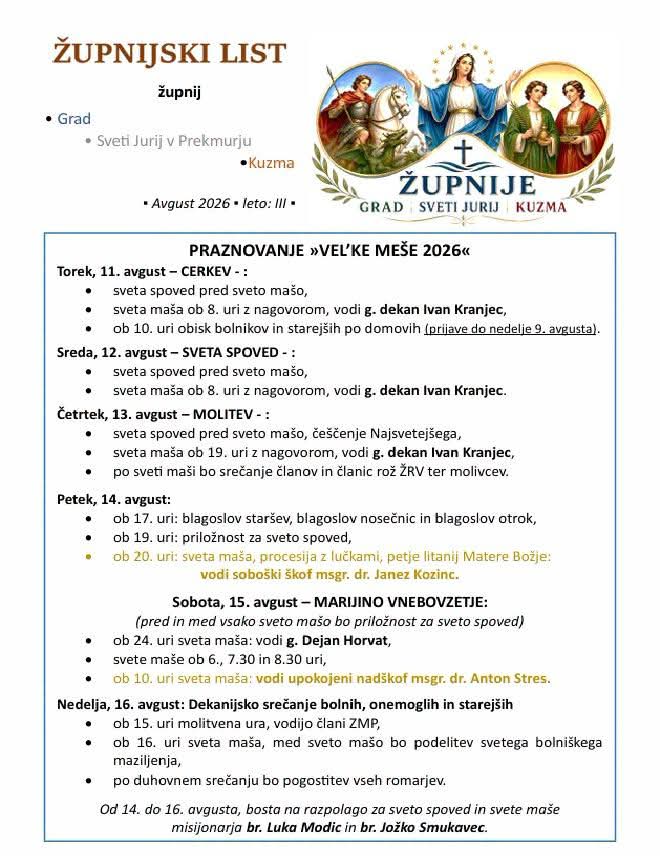 ŽUPNIJSKI LIST

župnij

• Grad

• Sveti Jurij v Prekmurju

•Kuzma

▪ Avgust 2026 ▪ leto: III ▪

ŽUPNIJE
GRAD | SVETI JURIJ | KUZMA

PRAZNOVANJE »VEL'KE MEŠE 2026«

Torek, 11. avgust – CERKEV - :
• sveta spoved pred sveto mašo,
• sveta maša ob 8. uri z nagovorom, vodi g. dekan Ivan Kranjec,
• ob 10. uri obisk bolnikov in starejših po domovih (prijave do nedelje 9. avgusta).

Sreda, 12. avgust – SVETA SPOVED - :
• sveta spoved pred sveto mašo,
• sveta maša ob 8. uri z nagovorom, vodi g. dekan Ivan Kranjec.

Četrtek, 13. avgust – MOLITEV - :
• sveta spoved pred sveto mašo, češčenje Najsvetejšega,
• sveta maša ob 19. uri z nagovorom, vodi g. dekan Ivan Kranjec,
• po sveti maši bo srečanje članov in članic rož ŽRV ter molivcev.

Petek, 14. avgust:
• ob 17. uri: blagoslov staršev, blagoslov nosečnic in blagoslov otrok,
• ob 19. uri: priložnost za sveto spoved,
• ob 20. uri: sveta maša, procesija z lučkami, petje litanij Matere Božje: vodi soboški škof msgr. dr. Janez Kozinc.

Sobota, 15. avgust – MARIJINO VNEBOVZETJE:
(pred in med vsako sveto mašo bo priložnost za sveto spoved)
• ob 24. uri sveta maša: vodi g. Dejan Horvat,
• svete maše ob 6., 7.30 in 8.30 uri,
• ob 10. uri sveta maša: vodi upokojeni nadškof msgr. dr. Anton Stres.

Nedelja, 16. avgust: Dekanijsko srečanje bolnih, onemoglih in starejših
• ob 15. uri molitvena ura, vodijo člani ZMP,
• ob 16. uri sveta maša, med sveto mašo bo podelitev svetega bolniškega maziljenja,
• po duhovnem srečanju bo pogostitev vseh romarjev.

Od 14. do 16. avgusta, bosta na razpolago za sveto spoved in svete maše misijonarja br. Luka Modic in br. Jožko Smukavec.